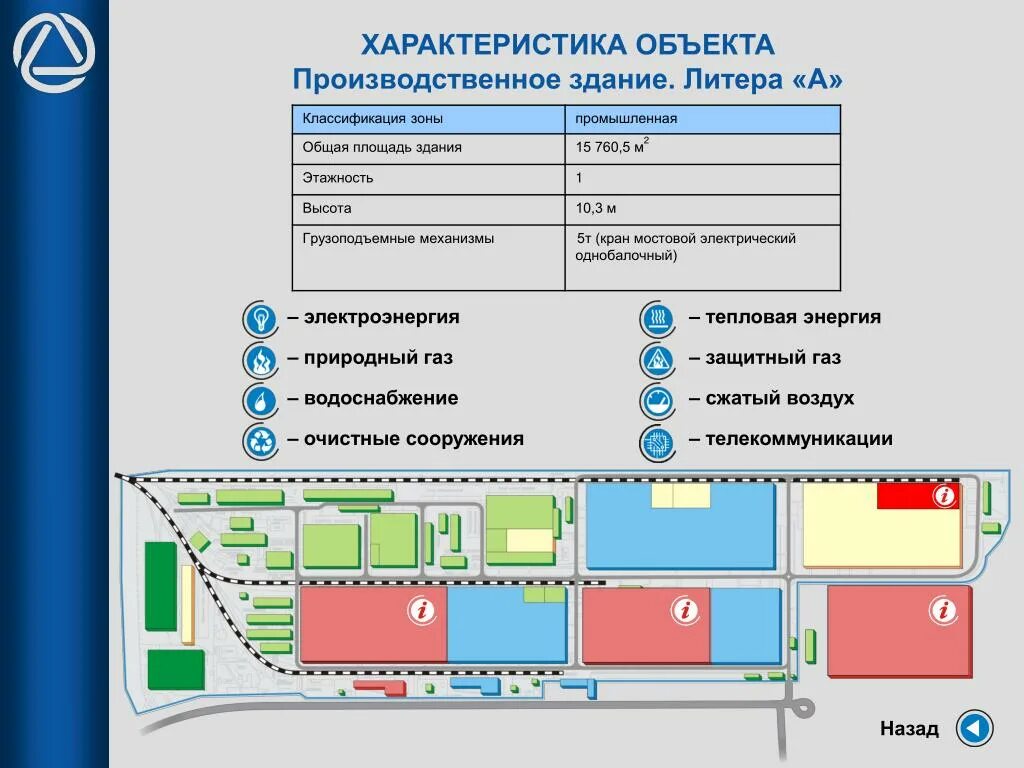 ХАРАКТЕРИСТИКА ОБЪЕКТА
Производственное здание. Литера «А»

| Классификация зоны | промышленная |
|---|---|
| Общая площадь здания | 15 760,5 м$^2$ |
| Этажность | 1 |
| Высота | 10,3 м |
| Грузоподъемные механизмы | 5т (кран мостовой электрический однобалочный) |

– электроэнергия
– природный газ
– водоснабжение
– очистные сооружения

– тепловая энергия
– защитный газ
– сжатый воздух
– телекоммуникации

i
i
i
i

Назад